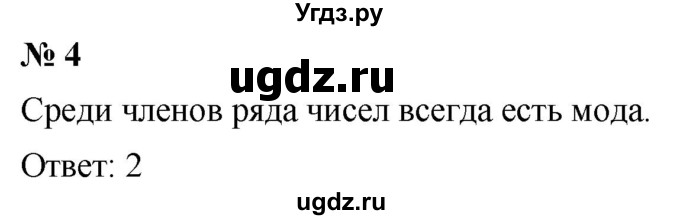 Угдз.ру

№ 4

ugdz.ru

Среди членов ряда чисел всегда есть мода.

Ответ: 2

ugdz.ru